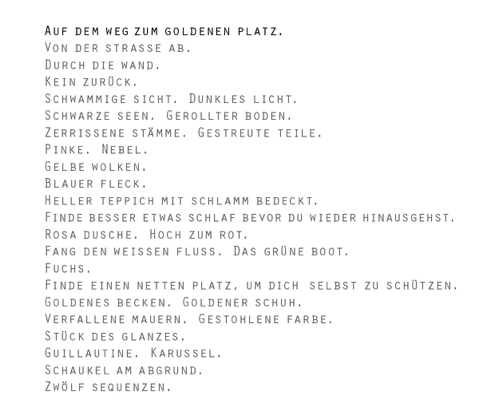 Auf dem weg zum goldenen platz.
Von der strasse ab.
Durch die wand.
Kein zurück.
Schwammige sicht. Dunkles licht.
Schwarze seen. Gerollter boden.
Zerrissene stämme. Gestreute teile.
Pinke. Nebel.
Gelbe wolken.
Blauer fleck.
Heller teppich mit schlamm bedeckt.
Finde besser etwas schlaf bevor du wieder hinausgehst.
Rosa dusche. Hoch zum rot.
Fang den weissen fluss. Das grüne boot.
Fuchs.
Finde einen netten platz, um dich selbst zu schützen.
Goldenes becken. Goldener schuh.
Verfallene mauern. Gestohlene farbe.
Stück des glanzes.
Guillautine. Karussel.
Schaukel am abgrund.
Zwölf sequenzen.